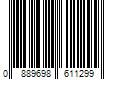 0 889698 611299